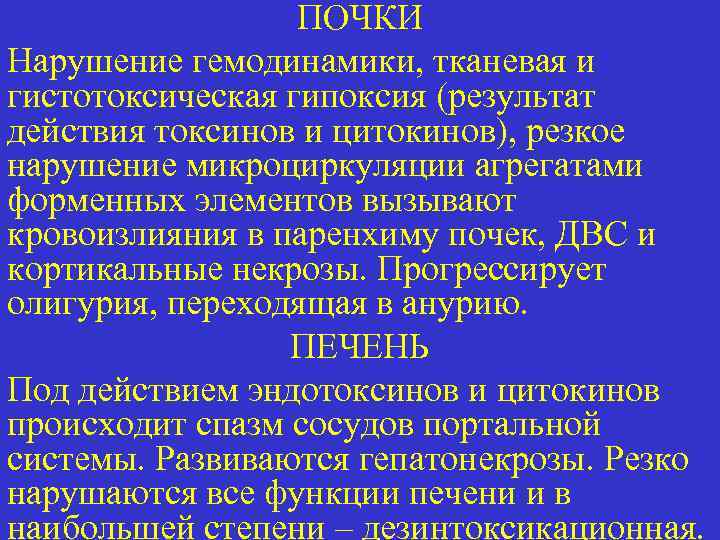 ПОЧКИ

Нарушение гемодинамики, тканевая и гистотоксическая гипоксия (результат действия токсинов и цитокинов), резкое нарушение микроциркуляции агрегатами форменных элементов вызывают кровоизлияния в паренхиму почек, ДВС и кортикальные некрозы. Прогрессирует олигурия, переходящая в анурию.

ПЕЧЕНЬ

Под действием эндотоксинов и цитокинов происходит спазм сосудов портальной системы. Развиваются гепатонекрозы. Резко нарушаются все функции печени и в наибольшей степени – дезинтоксикационная.